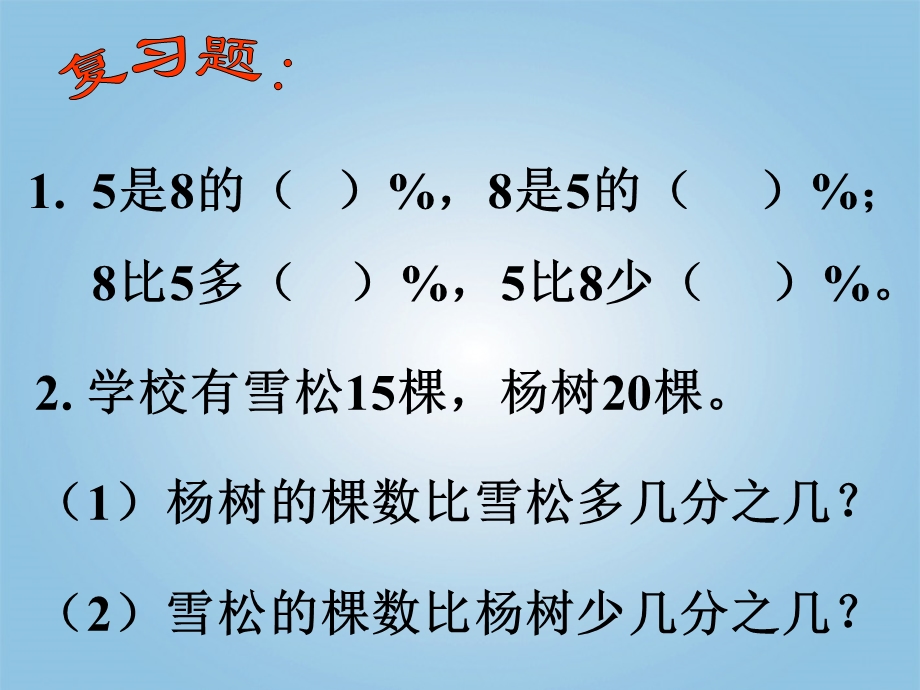 复习题：

1. 5是8的（ ）%，8是5的（ ）%；
8比5多（ ）%，5比8少（ ）%。

2. 学校有雪松15棵，杨树20棵。

（1）杨树的棵数比雪松多几分之几？

（2）雪松的棵数比杨树少几分之几？